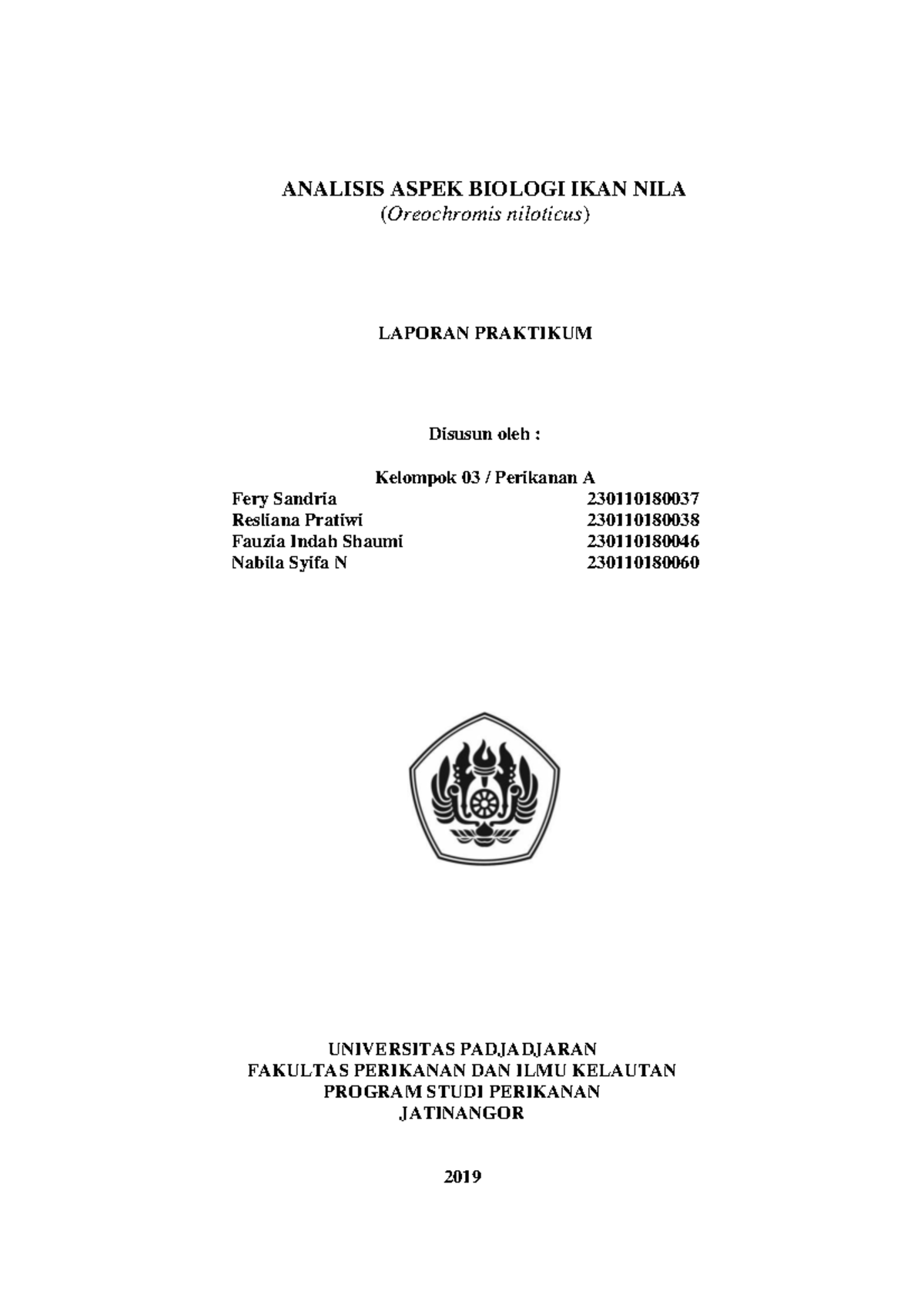 ANALISIS ASPEK BIOLOGI IKAN NILA
(Oreochromis niloticus)

LAPORAN PRAKTIKUM

Disusun oleh :

Kelompok 03 / Perikanan A

| | |
|---|---|
| Fery Sandria | 230110180037 |
| Resliana Pratiwi | 230110180038 |
| Fauzia Indah Shaumi | 230110180046 |
| Nabila Syifa N | 230110180060 |

UNIVERSITAS PADJADJARAN
FAKULTAS PERIKANAN DAN ILMU KELAUTAN
PROGRAM STUDI PERIKANAN
JATINANGOR

2019